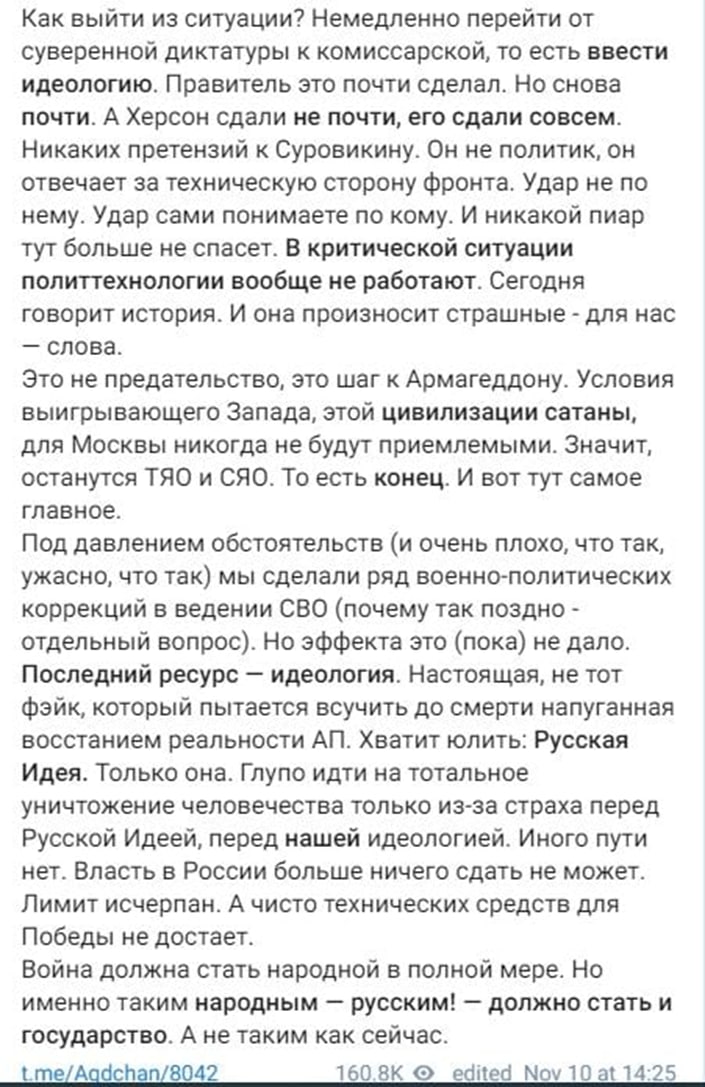 Как выйти из ситуации? Немедленно перейти от суверенной диктатуры к комиссарской, то есть ввести идеологию. Правитель это почти сделал. Но снова почти. А Херсон сдали не почти, его сдали совсем. Никаких претензий к Суровикину. Он не политик, он отвечает за техническую сторону фронта. Удар не по нему. Удар сами понимаете по кому. И никакой пиар тут больше не спасет. В критической ситуации политтехнологии вообще не работают. Сегодня говорит история. И она произносит страшные - для нас — слова.
Это не предательство, это шаг к Армагеддону. Условия выигрывающего Запада, этой цивилизации сатаны, для Москвы никогда не будут приемлемыми. Значит, останутся ТЯО и СЯО. То есть конец. И вот тут самое главное.
Под давлением обстоятельств (и очень плохо, что так, ужасно, что так) мы сделали ряд военно-политических коррекций в ведении СВО (почему так поздно - отдельный вопрос). Но эффекта это (пока) не дало. Последний ресурс — идеология. Настоящая, не тот фэйк, который пытается всучить до смерти напуганная восстанием реальности АП. Хватит юлить: Русская Идея. Только она. Глупо идти на тотальное уничтожение человечества только из-за страха перед Русской Идеей, перед нашей идеологией. Иного пути нет. Власть в России больше ничего сдать не может. Лимит исчерпан. А чисто технических средств для Победы не достает.
Война должна стать народной в полной мере. Но именно таким народным — русским! — должно стать и государство. А не таким как сейчас.

t.me/Agdchan/8042 160.8K edited Nov 10 at 14:25